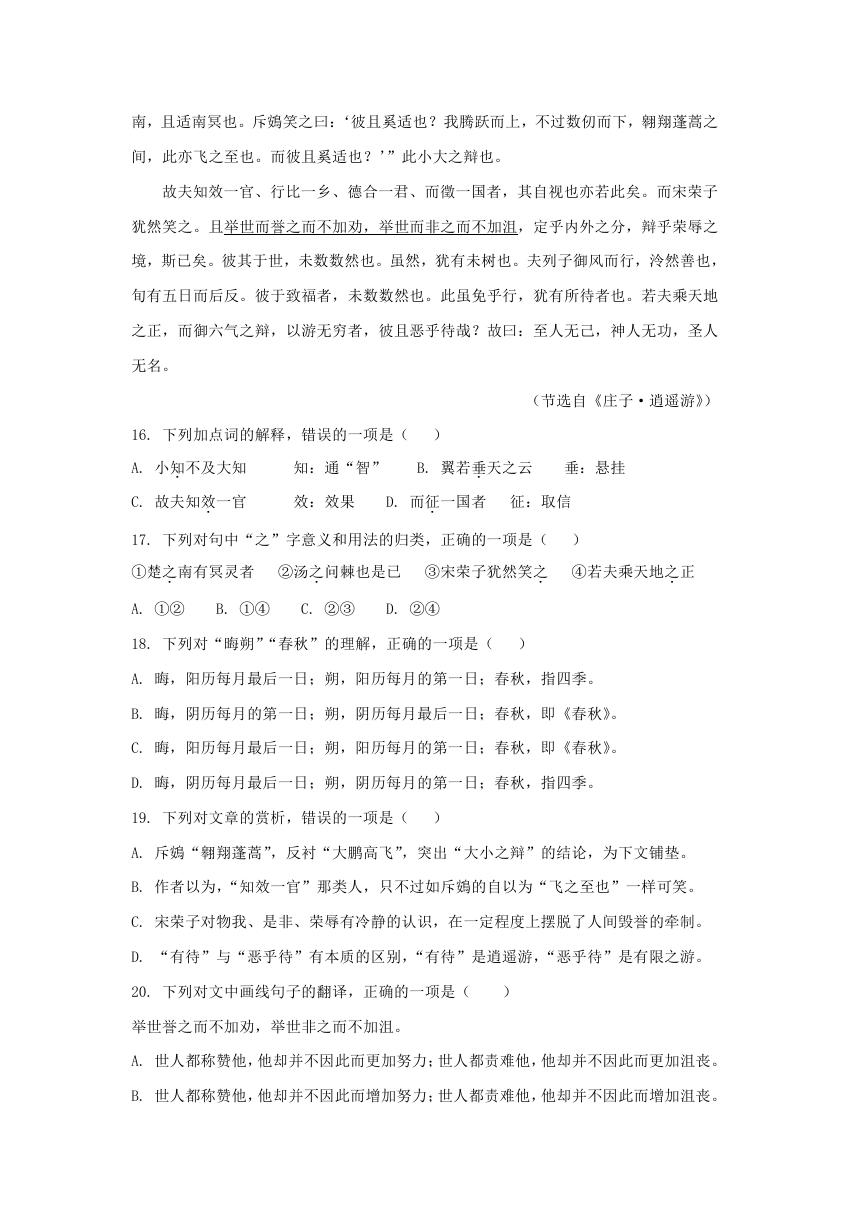 南，且适南冥也。斥鴳笑之曰：‘彼且奚适也？我腾跃而上，不过数仞而下，翱翔蓬蒿之间，此亦飞之至也。而彼且奚适也？’”此小大之辩也。

故夫知效一官、行比一乡、德合一君、而徵一国者，其自视也亦若此矣。而宋荣子犹然笑之。且举世而誉之而不加劝，举世而非之而不加沮，定乎内外之分，辩乎荣辱之境，斯已矣。彼其于世，未数数然也。虽然，犹有未树也。夫列子御风而行，泠然善也，旬有五日而后反。彼于致福者，未数数然也。此虽免乎行，犹有所待者也。若夫乘天地之正，而御六气之辩，以游无穷者，彼且恶乎待哉？故曰：至人无己，神人无功，圣人无名。

（节选自《庄子·逍遥游》）

16. 下列加点词的解释，错误的一项是（　　）

A. 小知不及大知　　知：通“智”　　B. 翼若垂天之云　　垂：悬挂

C. 故夫知效一官　　效：效果　　D. 而征一国者　　征：取信

17. 下列对句中“之”字意义和用法的归类，正确的一项是（　　）

①楚之南有冥灵者　②汤之问棘也是已　③宋荣子犹然笑之　④若夫乘天地之正

A. ①②　B. ①④　C. ②③　D. ②④

18. 下列对“晦朔”“春秋”的理解，正确的一项是（　　）

A. 晦，阳历每月最后一日；朔，阳历每月的第一日；春秋，指四季。

B. 晦，阴历每月的第一日；朔，阴历每月最后一日；春秋，即《春秋》。

C. 晦，阳历每月最后一日；朔，阳历每月的第一日；春秋，即《春秋》。

D. 晦，阴历每月最后一日；朔，阴历每月的第一日；春秋，指四季。

19. 下列对文章的赏析，错误的一项是（　　）

A. 斥鴳“翱翔蓬蒿”，反衬“大鹏高飞”，突出“大小之辩”的结论，为下文铺垫。

B. 作者以为，“知效一官”那类人，只不过如斥鴳的自以为“飞之至也”一样可笑。

C. 宋荣子对物我、是非、荣辱有冷静的认识，在一定程度上摆脱了人间毁誉的牵制。

D. “有待”与“恶乎待”有本质的区别，“有待”是逍遥游，“恶乎待”是有限之游。

20. 下列对文中画线句子的翻译，正确的一项是（　　）

举世誉之而不加劝，举世非之而不加沮。

A. 世人都称赞他，他却并不因此而更加努力；世人都责难他，他却并不因此而更加沮丧。

B. 世人都称赞他，他却并不因此而增加努力；世人都责难他，他却并不因此而增加沮丧。